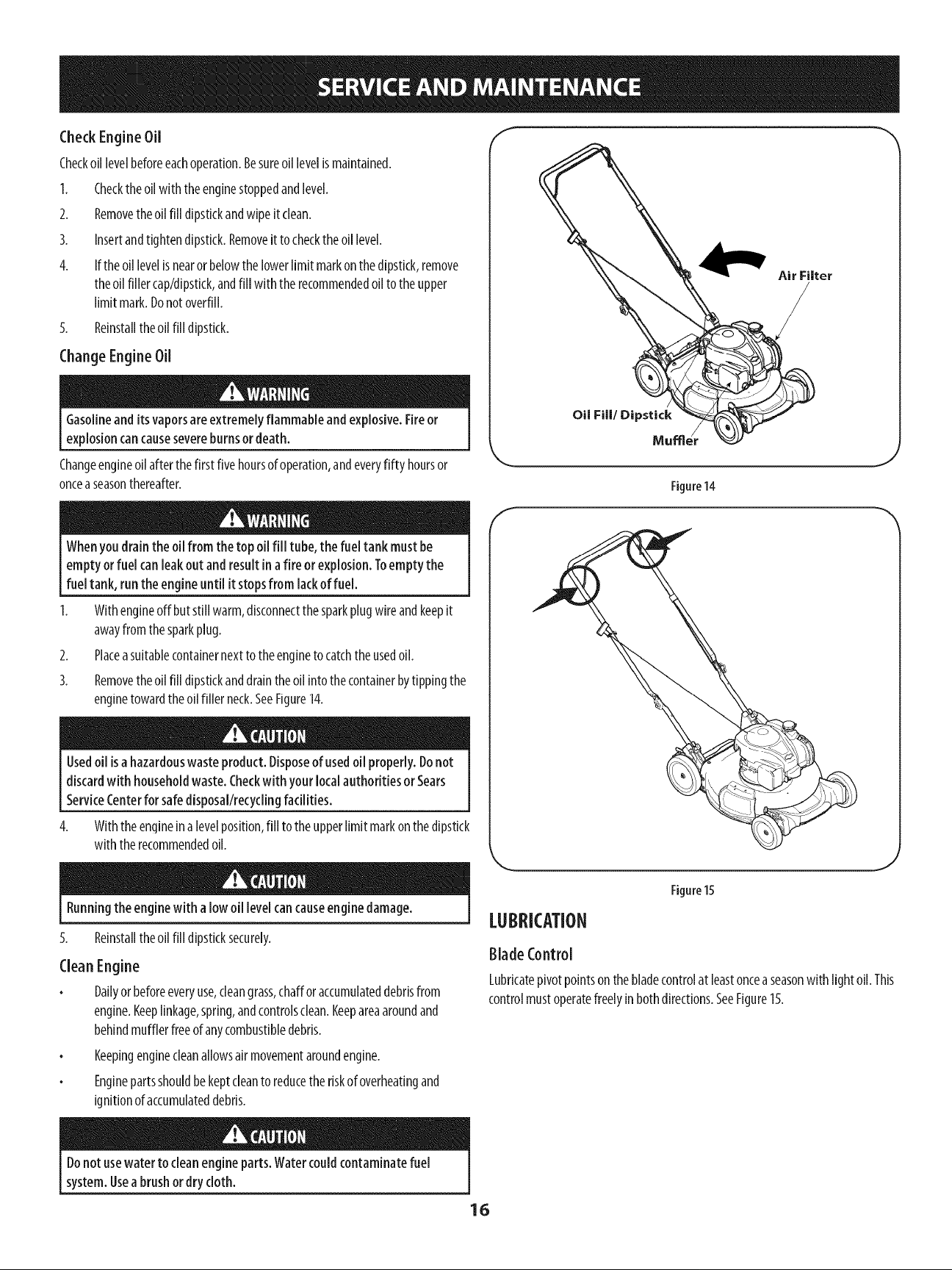 SERVICE AND MAINTENANCE

Check Engine Oil

Check oil level before each operation. Be sure oil level is maintained.

1. Check the oil with the engine stopped and level.

2. Remove the oil fill dipstick and wipe it clean.

3. Insert and tighten dipstick. Remove it to check the oil level.

4. If the oil level is near or below the lower limit mark on the dipstick, remove the oil filler cap/dipstick, and fill with the recommended oil to the upper limit mark. Do not overfill.

5. Reinstall the oil fill dipstick.

Change Engine Oil

WARNING

Gasoline and its vapors are extremely flammable and explosive. Fire or explosion can cause severe burns or death.

Change engine oil after the first five hours of operation, and every fifty hours or once a season thereafter.

WARNING

When you drain the oil from the top oil fill tube, the fuel tank must be empty or fuel can leak out and result in a fire or explosion. To empty the fuel tank, run the engine until it stops from lack of fuel.

1. With engine off but still warm, disconnect the spark plug wire and keep it away from the spark plug.

2. Place a suitable container next to the engine to catch the used oil.

3. Remove the oil fill dipstick and drain the oil into the container by tipping the engine toward the oil filler neck. See Figure 14.

CAUTION

Used oil is a hazardous waste product. Dispose of used oil properly. Do not discard with household waste. Check with your local authorities or Sears Service Center for safe disposal/recycling facilities.

4. With the engine in a level position, fill to the upper limit mark on the dipstick with the recommended oil.

CAUTION

Running the engine with a low oil level can cause engine damage.

5. Reinstall the oil fill dipstick securely.

Clean Engine

• Daily or before every use, clean grass, chaff or accumulated debris from engine. Keep linkage, spring, and controls clean. Keep area around and behind muffler free of any combustible debris.

• Keeping engine clean allows air movement around engine.

• Engine parts should be kept clean to reduce the risk of overheating and ignition of accumulated debris.

CAUTION

Do not use water to clean engine parts. Water could contaminate fuel system. Use a brush or dry cloth.

Air Filter

Oil Fill/ Dipstick

Muffler

Figure 14

Figure 15

LUBRICATION

Blade Control

Lubricate pivot points on the blade control at least once a season with light oil. This control must operate freely in both directions. See Figure 15.

16